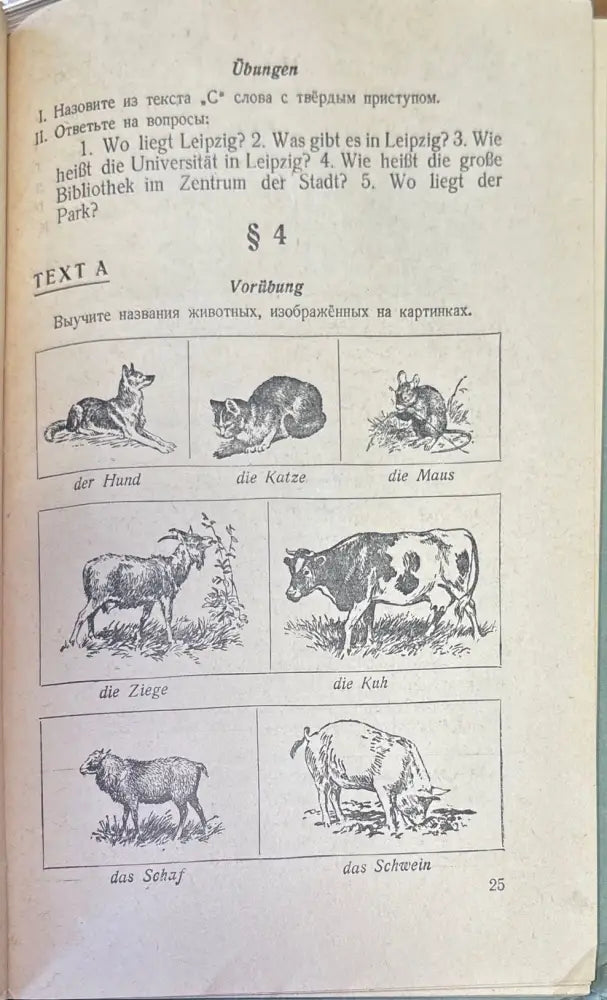 Übungen

I. Назовите из текста „C" слова с твёрдым приступом.

II. Ответьте на вопросы:

1. Wo liegt Leipzig? 2. Was gibt es in Leipzig? 3. Wie heißt die Universität in Leipzig? 4. Wie heißt die große Bibliothek im Zentrum der Stadt? 5. Wo liegt der Park?

§ 4

TEXT A

Vorübung

Выучите названия животных, изображённых на картинках.

der Hund

die Katze

die Maus

die Ziege

die Kuh

das Schaf

das Schwein

25